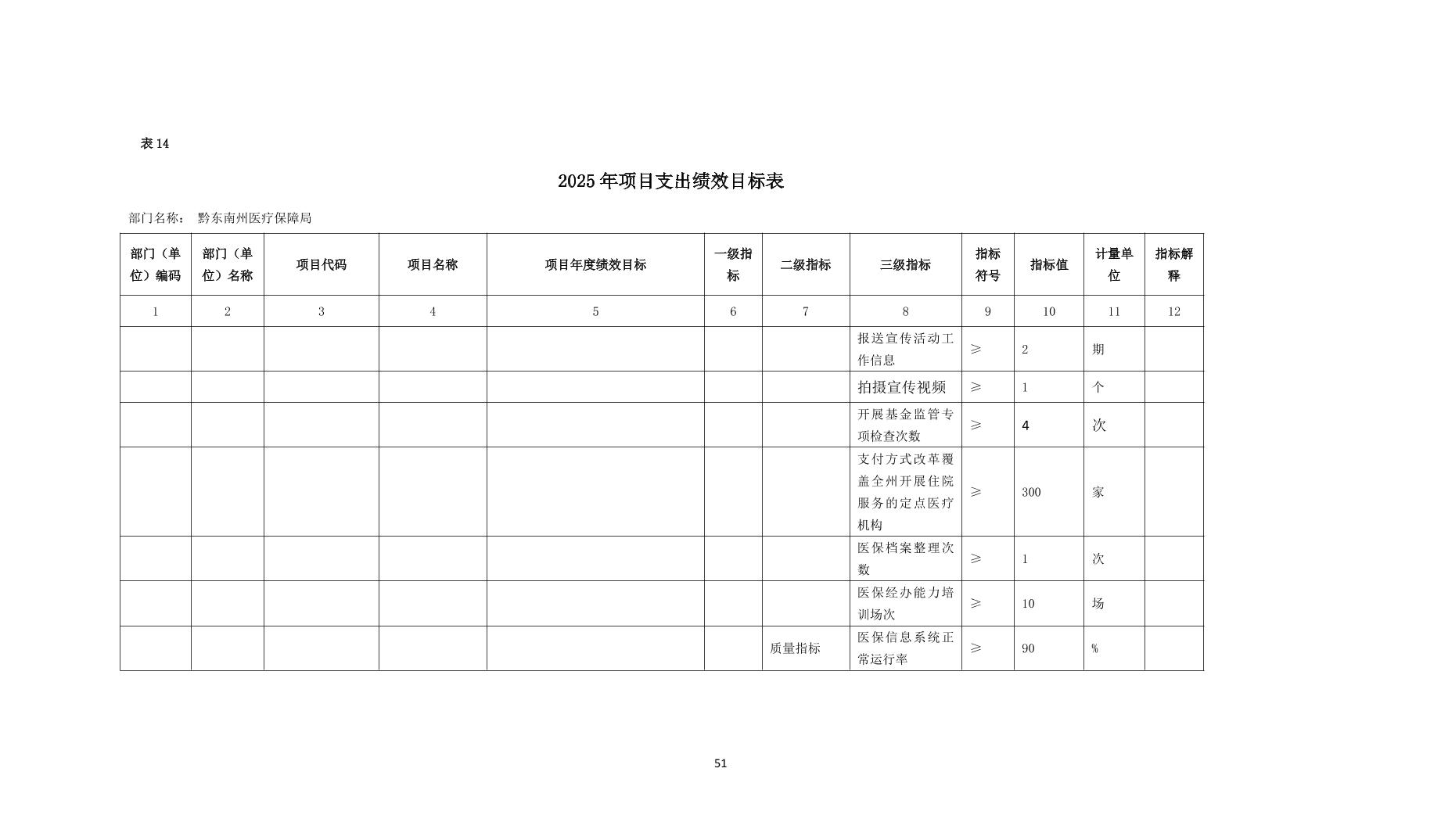 表 14

2025 年项目支出绩效目标表

部门名称：  黔东南州医疗保障局

| 部门（单位）编码 | 部门（单位）名称 | 项目代码 | 项目名称 | 项目年度绩效目标 | 一级指标 | 二级指标 | 三级指标 | 指标符号 | 指标值 | 计量单位 | 指标解释 |
|---|---|---|---|---|---|---|---|---|---|---|---|
| 1 | 2 | 3 | 4 | 5 | 6 | 7 | 8 | 9 | 10 | 11 | 12 |
| | | | | | | | 报送宣传活动工作信息 | ≥ | 2 | 期 | |
| | | | | | | | 拍摄宣传视频 | ≥ | 1 | 个 | |
| | | | | | | | 开展基金监管专项检查次数 | ≥ | 4 | 次 | |
| | | | | | | | 支付方式改革覆盖全州开展住院服务的定点医疗机构 | ≥ | 300 | 家 | |
| | | | | | | | 医保档案整理次数 | ≥ | 1 | 次 | |
| | | | | | | | 医保经办能力培训场次 | ≥ | 10 | 场 | |
| | | | | | | 质量指标 | 医保信息系统正常运行率 | ≥ | 90 | % | |

51